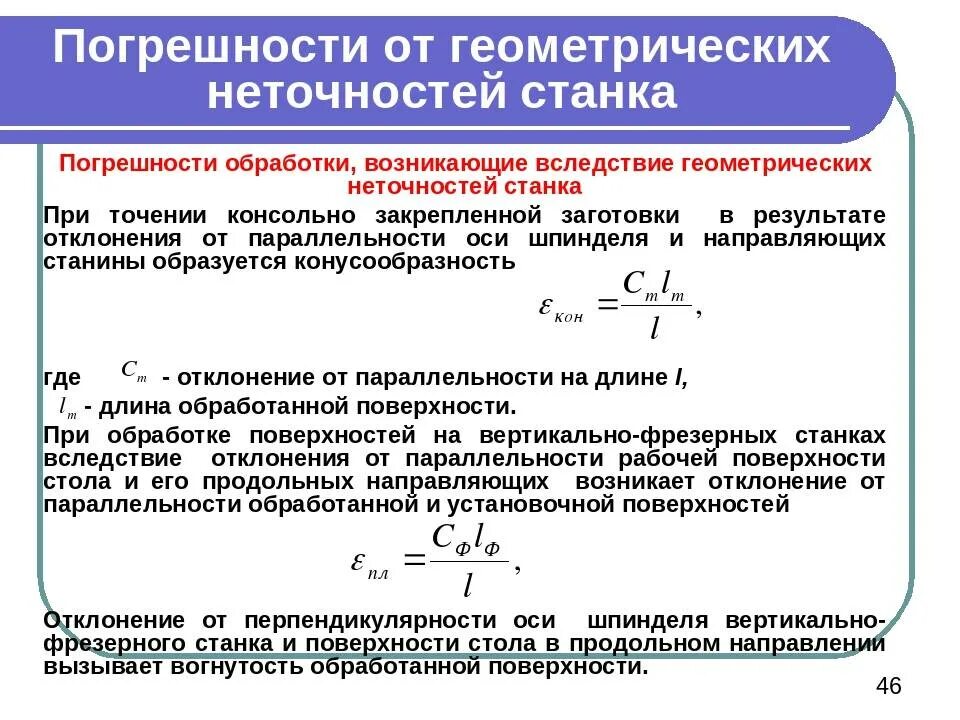 Погрешности от геометрических неточностей станка

Погрешности обработки, возникающие вследствие геометрических неточностей станка

При точении консольно закрепленной заготовки в результате отклонения от параллельности оси шпинделя и направляющих станины образуется конусообразность

$\varepsilon_{кон} = \frac{C_m l_m}{l},$

где $C_m$ - отклонение от параллельности на длине l,

$l_m$ - длина обработанной поверхности.

При обработке поверхностей на вертикально-фрезерных станках вследствие отклонения от параллельности рабочей поверхности стола и его продольных направляющих возникает отклонение от параллельности обработанной и установочной поверхностей

$\varepsilon_{пл} = \frac{C_Ф l_Ф}{l},$

Отклонение от перпендикулярности оси шпинделя вертикально-фрезерного станка и поверхности стола в продольном направлении вызывает вогнутость обработанной поверхности.

46